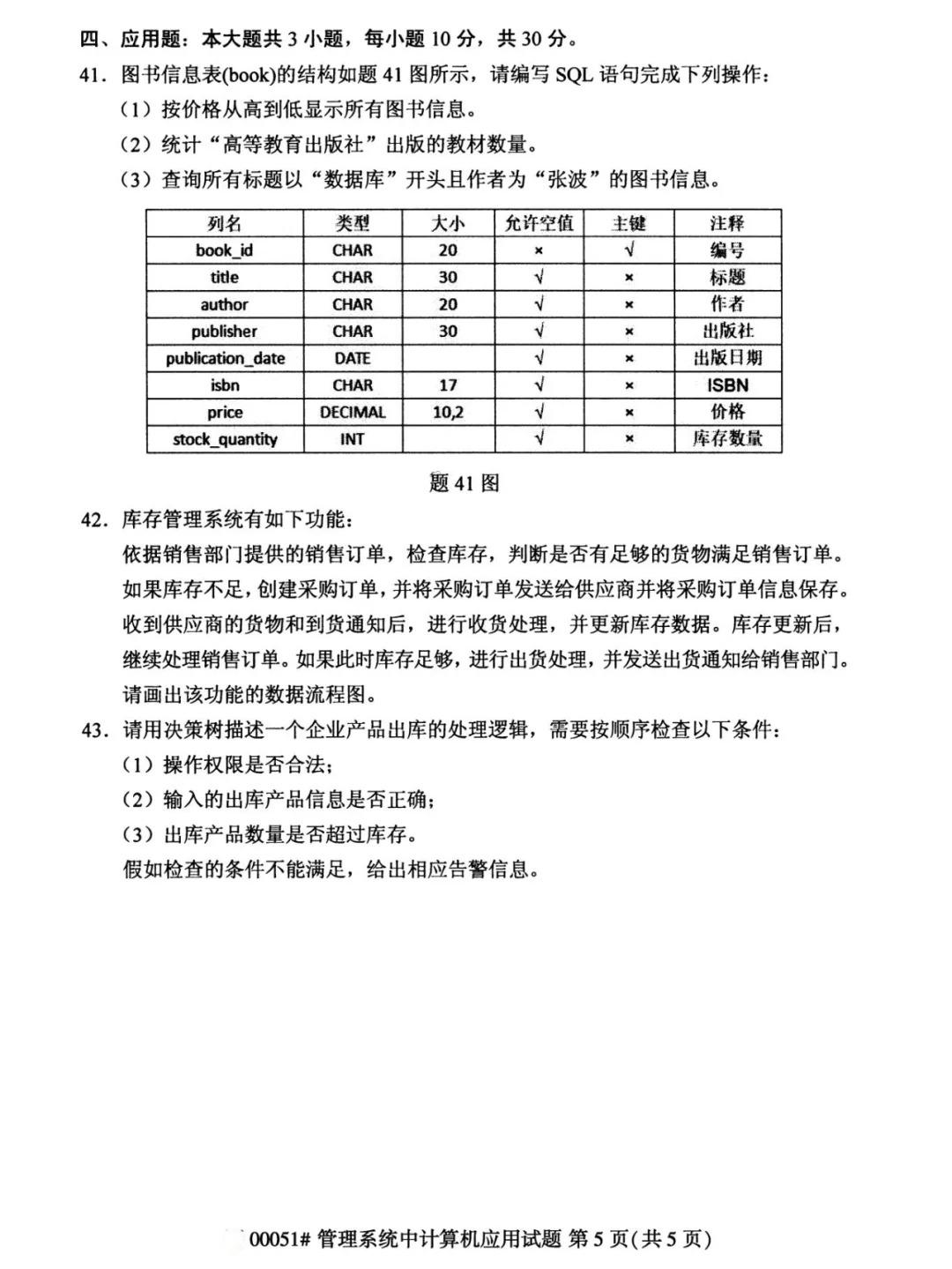 四、应用题：本大题共 3 小题，每小题 10 分，共 30 分。

41. 图书信息表(book)的结构如题 41 图所示，请编写 SQL 语句完成下列操作：

（1）按价格从高到低显示所有图书信息。

（2）统计“高等教育出版社”出版的教材数量。

（3）查询所有标题以“数据库”开头且作者为“张波”的图书信息。

| 列名 | 类型 | 大小 | 允许空值 | 主键 | 注释 |
|---|---|---|---|---|---|
| book_id | CHAR | 20 | × | √ | 编号 |
| title | CHAR | 30 | √ | × | 标题 |
| author | CHAR | 20 | √ | × | 作者 |
| publisher | CHAR | 30 | √ | × | 出版社 |
| publication_date | DATE | | √ | × | 出版日期 |
| isbn | CHAR | 17 | √ | × | ISBN |
| price | DECIMAL | 10,2 | √ | × | 价格 |
| stock_quantity | INT | | √ | × | 库存数量 |

题 41 图

42. 库存管理系统有如下功能：

依据销售部门提供的销售订单，检查库存，判断是否有足够的货物满足销售订单。如果库存不足，创建采购订单，并将采购订单发送给供应商并将采购订单信息保存。收到供应商的货物和到货通知后，进行收货处理，并更新库存数据。库存更新后，继续处理销售订单。如果此时库存足够，进行出货处理，并发送出货通知给销售部门。请画出该功能的数据流程图。

43. 请用决策树描述一个企业产品出库的处理逻辑，需要按顺序检查以下条件：

（1）操作权限是否合法；

（2）输入的出库产品信息是否正确；

（3）出库产品数量是否超过库存。

假如检查的条件不能满足，给出相应告警信息。

00051# 管理系统中计算机应用试题 第 5 页(共 5 页)